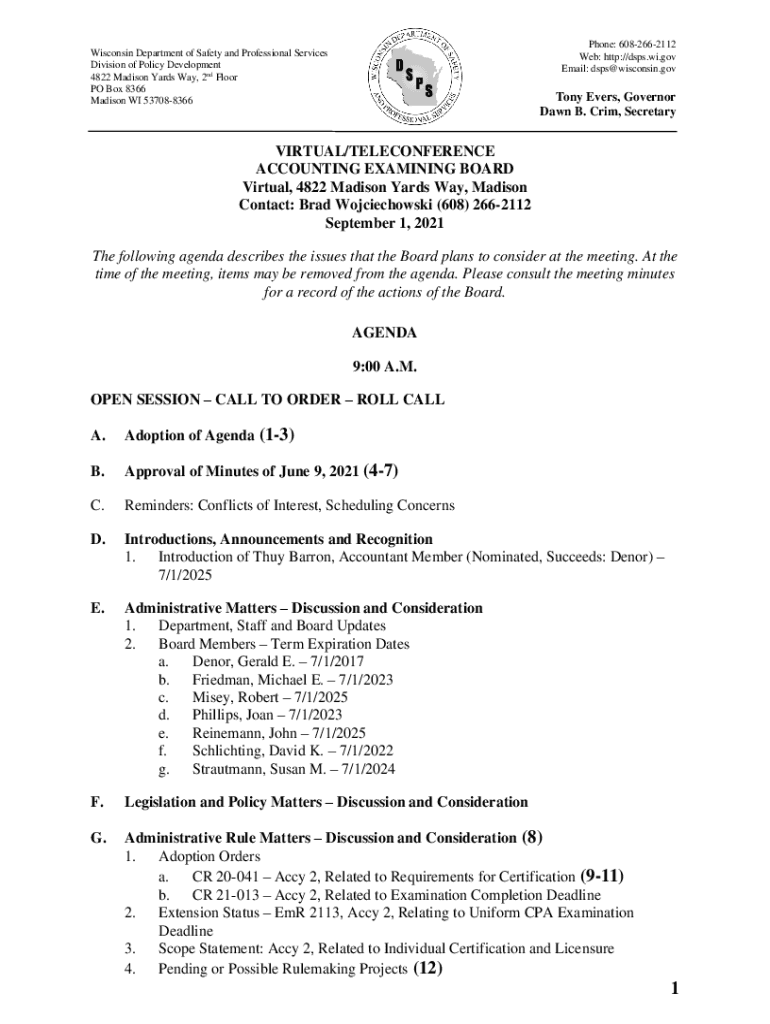 Wisconsin Department of Safety and Professional Services
Division of Policy Development
4822 Madison Yards Way, 2nd Floor
PO Box 8366
Madison WI 53708-8366

WISCONSIN DEPARTMENT OF SAFETY AND PROFESSIONAL SERVICES
DSPS

Phone: 608-266-2112
Web: http://dsps.wi.gov
Email: dsps@wisconsin.gov

Tony Evers, Governor
Dawn B. Crim, Secretary

VIRTUAL/TELECONFERENCE
ACCOUNTING EXAMINING BOARD
Virtual, 4822 Madison Yards Way, Madison
Contact: Brad Wojciechowski (608) 266-2112
September 1, 2021

The following agenda describes the issues that the Board plans to consider at the meeting. At the time of the meeting, items may be removed from the agenda. Please consult the meeting minutes for a record of the actions of the Board.

AGENDA

9:00 A.M.

OPEN SESSION – CALL TO ORDER – ROLL CALL

A. Adoption of Agenda (1-3)

B. Approval of Minutes of June 9, 2021 (4-7)

C. Reminders: Conflicts of Interest, Scheduling Concerns

D. Introductions, Announcements and Recognition
1. Introduction of Thuy Barron, Accountant Member (Nominated, Succeeds: Denor) – 7/1/2025

E. Administrative Matters – Discussion and Consideration
1. Department, Staff and Board Updates
2. Board Members – Term Expiration Dates
a. Denor, Gerald E. – 7/1/2017
b. Friedman, Michael E. – 7/1/2023
c. Misey, Robert – 7/1/2025
d. Phillips, Joan – 7/1/2023
e. Reinemann, John – 7/1/2025
f. Schlichting, David K. – 7/1/2022
g. Strautmann, Susan M. – 7/1/2024

F. Legislation and Policy Matters – Discussion and Consideration

G. Administrative Rule Matters – Discussion and Consideration (8)
1. Adoption Orders
a. CR 20-041 – Accy 2, Related to Requirements for Certification (9-11)
b. CR 21-013 – Accy 2, Related to Examination Completion Deadline
2. Extension Status – EmR 2113, Accy 2, Relating to Uniform CPA Examination Deadline
3. Scope Statement: Accy 2, Related to Individual Certification and Licensure
4. Pending or Possible Rulemaking Projects (12)

1